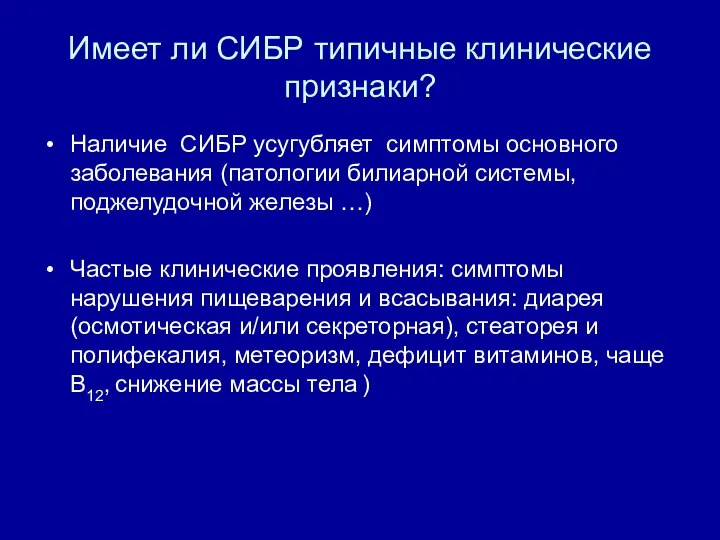 Имеет ли СИБР типичные клинические признаки?

• Наличие СИБР усугубляет симптомы основного заболевания (патологии билиарной системы, поджелудочной железы …)

• Частые клинические проявления: симптомы нарушения пищеварения и всасывания: диарея (осмотическая и/или секреторная), стеаторея и полифекалия, метеоризм, дефицит витаминов, чаще $B_{12}$, снижение массы тела )